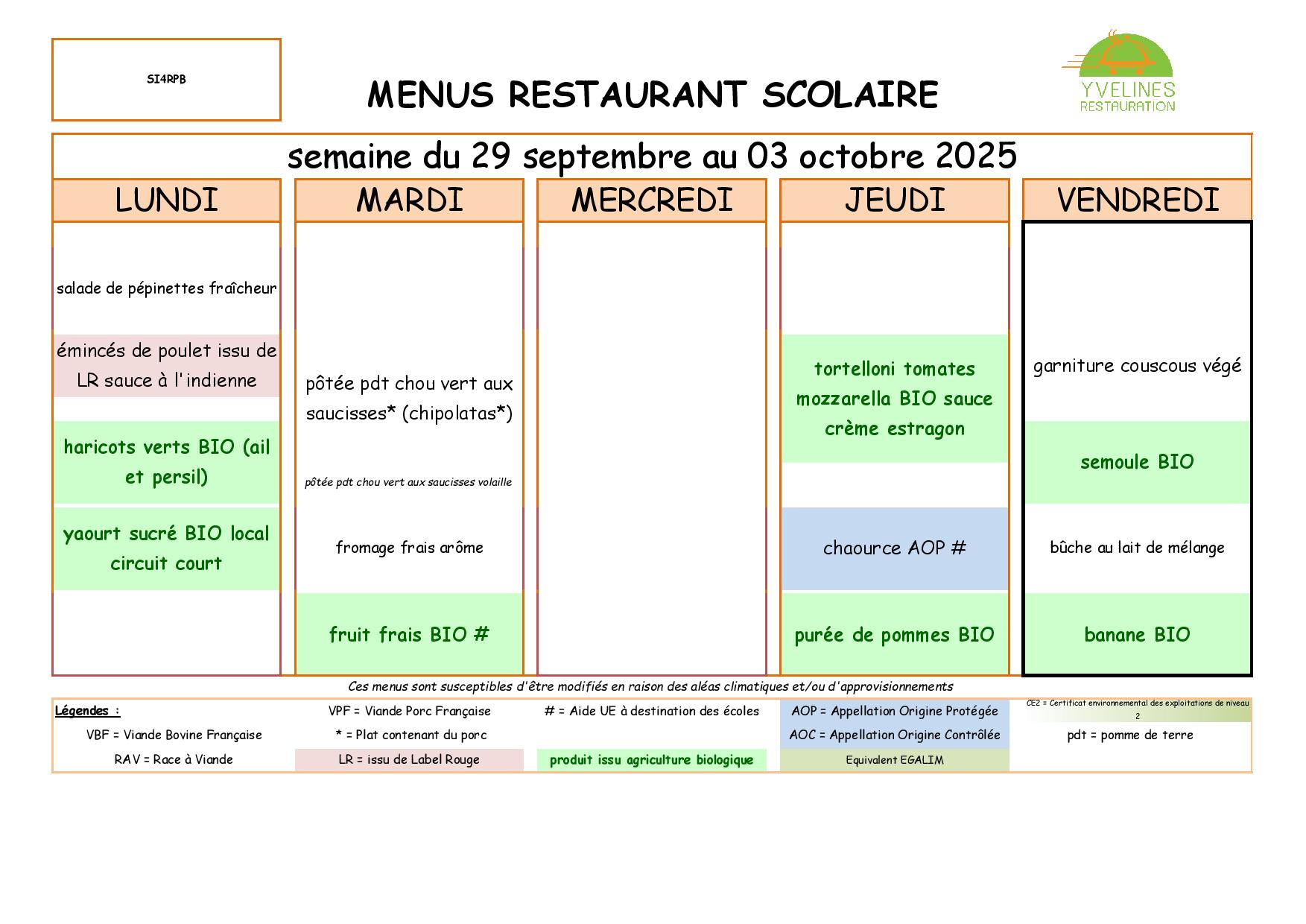 SI4RPB

MENUS RESTAURANT SCOLAIRE

YVELINES RESTAURATION

semaine du 29 septembre au 03 octobre 2025

| LUNDI | MARDI | MERCREDI | JEUDI | VENDREDI |
|---|---|---|---|---|
| salade de pépinettes fraîcheur | | | | |
| émincés de poulet issu de LR sauce à l'indienne | pôtée pdt chou vert aux saucisses* (chipolatas*) | | tortelloni tomates mozzarella BIO sauce crème estragon | garniture couscous végé |
| haricots verts BIO (ail et persil) | pôtée pdt chou vert aux saucisses volaille | | | semoule BIO |
| yaourt sucré BIO local circuit court | fromage frais arôme | | chaource AOP # | bûche au lait de mélange |
| | fruit frais BIO # | | purée de pommes BIO | banane BIO |

Ces menus sont susceptibles d'être modifiés en raison des aléas climatiques et/ou d'approvisionnements

| Légendes : | VPF = Viande Porc Française | # = Aide UE à destination des écoles | AOP = Appellation Origine Protégée | CE2 = Certificat environnemental des exploitations de niveau 2 |
|---|---|---|---|---|
| VBF = Viande Bovine Française | * = Plat contenant du porc | | AOC = Appellation Origine Contrôlée | pdt = pomme de terre |
| RAV = Race à Viande | LR = issu de Label Rouge | produit issu agriculture biologique | Equivalent EGALIM | |